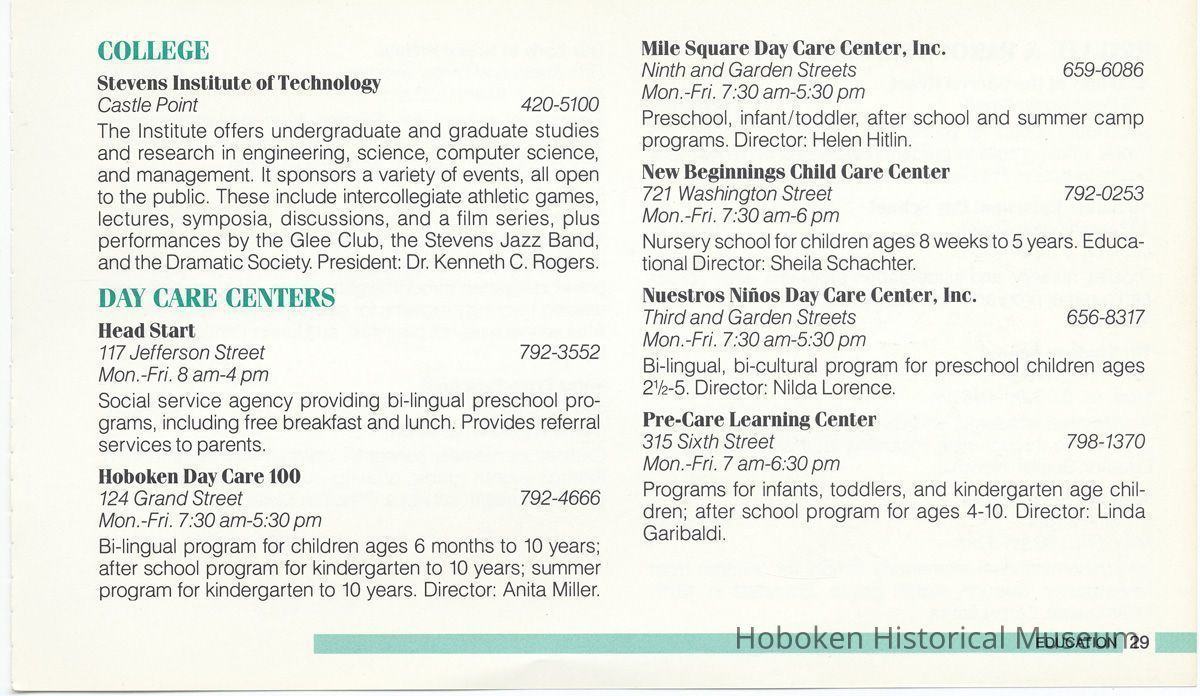 COLLEGE

Stevens Institute of Technology
Castle Point 420-5100
The Institute offers undergraduate and graduate studies and research in engineering, science, computer science, and management. It sponsors a variety of events, all open to the public. These include intercollegiate athletic games, lectures, symposia, discussions, and a film series, plus performances by the Glee Club, the Stevens Jazz Band, and the Dramatic Society. President: Dr. Kenneth C. Rogers.

DAY CARE CENTERS

Head Start
117 Jefferson Street 792-3552
Mon.-Fri. 8 am-4 pm
Social service agency providing bi-lingual preschool programs, including free breakfast and lunch. Provides referral services to parents.

Hoboken Day Care 100
124 Grand Street 792-4666
Mon.-Fri. 7:30 am-5:30 pm
Bi-lingual program for children ages 6 months to 10 years; after school program for kindergarten to 10 years; summer program for kindergarten to 10 years. Director: Anita Miller.

Mile Square Day Care Center, Inc.
Ninth and Garden Streets 659-6086
Mon.-Fri. 7:30 am-5:30 pm
Preschool, infant/toddler, after school and summer camp programs. Director: Helen Hitlin.

New Beginnings Child Care Center
721 Washington Street 792-0253
Mon.-Fri. 7:30 am-6 pm
Nursery school for children ages 8 weeks to 5 years. Educational Director: Sheila Schachter.

Nuestros Niños Day Care Center, Inc.
Third and Garden Streets 656-8317
Mon.-Fri. 7:30 am-5:30 pm
Bi-lingual, bi-cultural program for preschool children ages 2½-5. Director: Nilda Lorence.

Pre-Care Learning Center
315 Sixth Street 798-1370
Mon.-Fri. 7 am-6:30 pm
Programs for infants, toddlers, and kindergarten age children; after school program for ages 4-10. Director: Linda Garibaldi.

Hoboken Historical Museum

EDUCATION 29